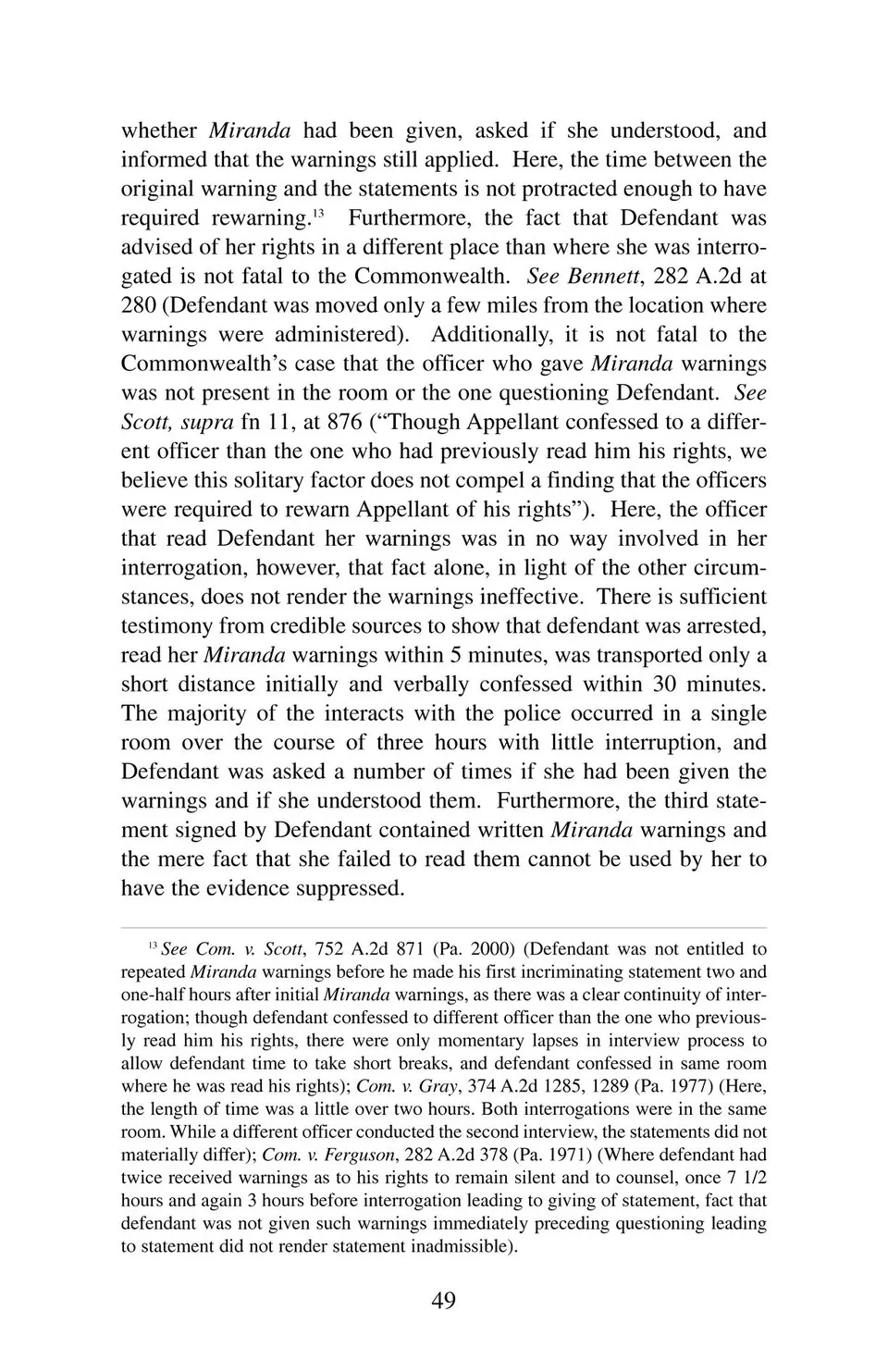 whether Miranda had been given, asked if she understood, and informed that the warnings still applied. Here, the time between the original warning and the statements is not protracted enough to have required rewarning.$^{13}$ Furthermore, the fact that Defendant was advised of her rights in a different place than where she was interrogated is not fatal to the Commonwealth. See Bennett, 282 A.2d at 280 (Defendant was moved only a few miles from the location where warnings were administered). Additionally, it is not fatal to the Commonwealth's case that the officer who gave Miranda warnings was not present in the room or the one questioning Defendant. See Scott, supra fn 11, at 876 ("Though Appellant confessed to a different officer than the one who had previously read him his rights, we believe this solitary factor does not compel a finding that the officers were required to rewarn Appellant of his rights"). Here, the officer that read Defendant her warnings was in no way involved in her interrogation, however, that fact alone, in light of the other circumstances, does not render the warnings ineffective. There is sufficient testimony from credible sources to show that defendant was arrested, read her Miranda warnings within 5 minutes, was transported only a short distance initially and verbally confessed within 30 minutes. The majority of the interacts with the police occurred in a single room over the course of three hours with little interruption, and Defendant was asked a number of times if she had been given the warnings and if she understood them. Furthermore, the third statement signed by Defendant contained written Miranda warnings and the mere fact that she failed to read them cannot be used by her to have the evidence suppressed.

$^{13}$ See Com. v. Scott, 752 A.2d 871 (Pa. 2000) (Defendant was not entitled to repeated Miranda warnings before he made his first incriminating statement two and one-half hours after initial Miranda warnings, as there was a clear continuity of interrogation; though defendant confessed to different officer than the one who previously read him his rights, there were only momentary lapses in interview process to allow defendant time to take short breaks, and defendant confessed in same room where he was read his rights); Com. v. Gray, 374 A.2d 1285, 1289 (Pa. 1977) (Here, the length of time was a little over two hours. Both interrogations were in the same room. While a different officer conducted the second interview, the statements did not materially differ); Com. v. Ferguson, 282 A.2d 378 (Pa. 1971) (Where defendant had twice received warnings as to his rights to remain silent and to counsel, once 7 1/2 hours and again 3 hours before interrogation leading to giving of statement, fact that defendant was not given such warnings immediately preceding questioning leading to statement did not render statement inadmissible).

49